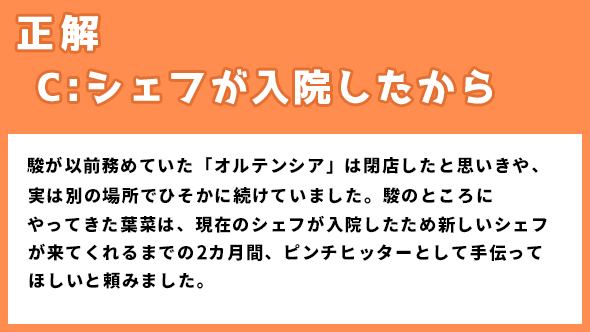 正解

C:シェフが入院したから

駿が以前務めていた「オルテンシア」は閉店したと思いきや、実は別の場所でひそかに続けていました。駿のところにやってきた葉菜は、現在のシェフが入院したため新しいシェフが来てくれるまでの2カ月間、ピンチヒッターとして手伝ってほしいと頼みました。